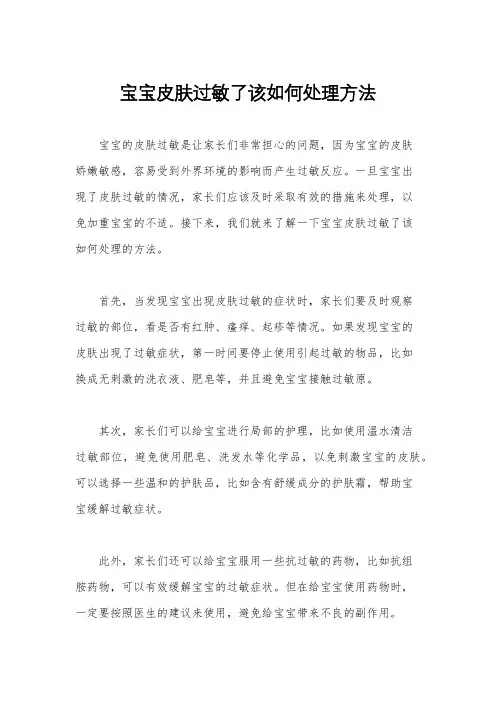 宝宝皮肤过敏了该如何处理方法

宝宝的皮肤过敏是让家长们非常担心的问题，因为宝宝的皮肤娇嫩敏感，容易受到外界环境的影响而产生过敏反应。一旦宝宝出现了皮肤过敏的情况，家长们应该及时采取有效的措施来处理，以免加重宝宝的不适。接下来，我们就来了解一下宝宝皮肤过敏了该如何处理的方法。

首先，当发现宝宝出现皮肤过敏的症状时，家长们要及时观察过敏的部位，看是否有红肿、瘙痒、起疹等情况。如果发现宝宝的皮肤出现了过敏症状，第一时间要停止使用引起过敏的物品，比如换成无刺激的洗衣液、肥皂等，并且避免宝宝接触过敏原。

其次，家长们可以给宝宝进行局部的护理，比如使用温水清洁过敏部位，避免使用肥皂、洗发水等化学品，以免刺激宝宝的皮肤。可以选择一些温和的护肤品，比如含有舒缓成分的护肤霜，帮助宝宝缓解过敏症状。

此外，家长们还可以给宝宝服用一些抗过敏的药物，比如抗组胺药物，可以有效缓解宝宝的过敏症状。但在给宝宝使用药物时，一定要按照医生的建议来使用，避免给宝宝带来不良的副作用。